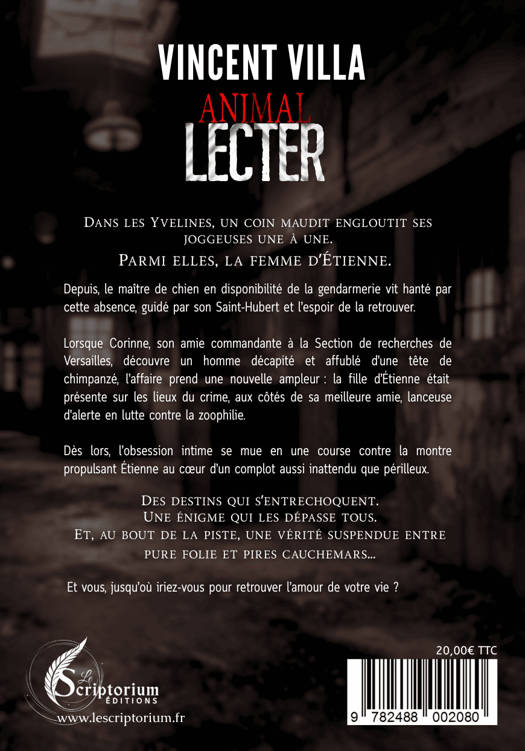 VINCENT VILLA

ANIMAL

LECTER

DANS LES YVELINES, UN COIN MAUDIT ENGLOUTIT SES JOGGEUSES UNE À UNE.

PARMI ELLES, LA FEMME D'ÉTIENNE.

Depuis, le maître de chien en disponibilité de la gendarmerie vit hanté par cette absence, guidé par son Saint-Hubert et l'espoir de la retrouver.

Lorsque Corinne, son amie commandante à la Section de recherches de Versailles, découvre un homme décapité et affublé d'une tête de chimpanzé, l'affaire prend une nouvelle ampleur : la fille d'Étienne était présente sur les lieux du crime, aux côtés de sa meilleure amie, lanceuse d'alerte en lutte contre la zoophilie.

Dès lors, l'obsession intime se mue en une course contre la montre propulsant Étienne au cœur d'un complot aussi inattendu que périlleux.

DES DESTINS QUI S'ENTRECHOQUENT.
UNE ÉNIGME QUI LES DÉPASSE TOUS.
ET, AU BOUT DE LA PISTE, UNE VÉRITÉ SUSPENDUE ENTRE PURE FOLIE ET PIRES CAUCHEMARS...

Et vous, jusqu'où iriez-vous pour retrouver l'amour de votre vie ?

Le Scriptorium
ÉDITIONS
www.lescriptorium.fr

20,00€ TTC

9 782488 002080